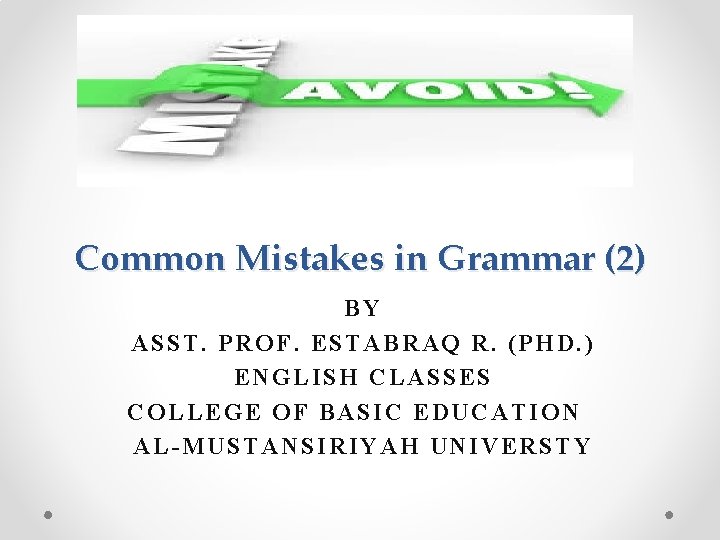 MISTAKE
AVOID!

Common Mistakes in Grammar (2)

BY
ASST. PROF. ESTABRAQ R. (PHD.)
ENGLISH CLASSES
COLLEGE OF BASIC EDUCATION
AL-MUSTANSIRIYAH UNIVERSTY